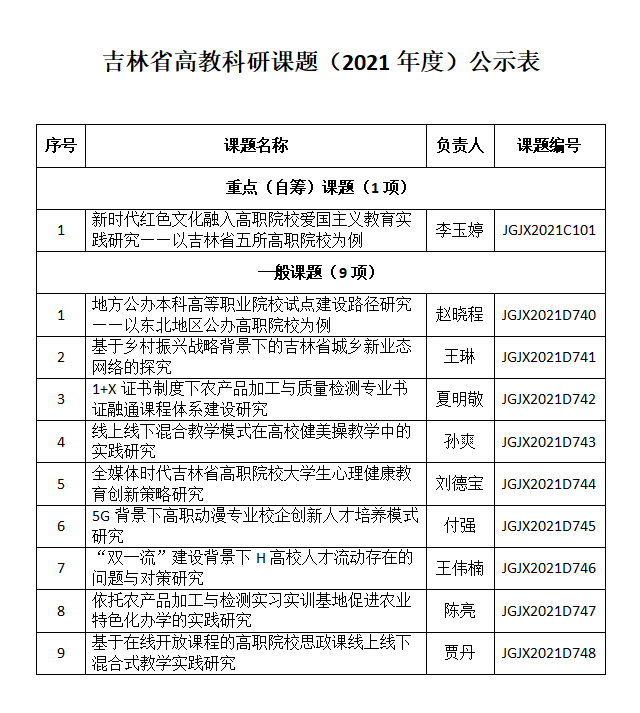 吉林省高教科研课题（2021 年度）公示表

| 序号 | 课题名称 | 负责人 | 课题编号 |
|---|---|---|---|
| 重点（自筹）课题（1 项） | | | |
| 1 | 新时代红色文化融入高职院校爱国主义教育实践研究——以吉林省五所高职院校为例 | 李玉婷 | JGJX2021C101 |
| 一般课题（9 项） | | | |
| 1 | 地方公办本科高等职业院校试点建设路径研究——以东北地区公办高职院校为例 | 赵晓程 | JGJX2021D740 |
| 2 | 基于乡村振兴战略背景下的吉林省城乡新业态网络的探究 | 王琳 | JGJX2021D741 |
| 3 | 1+X 证书制度下农产品加工与质量检测专业书证融通课程体系建设研究 | 夏明敬 | JGJX2021D742 |
| 4 | 线上线下混合教学模式在高校健美操教学中的实践研究 | 孙爽 | JGJX2021D743 |
| 5 | 全媒体时代吉林省高职院校大学生心理健康教育创新策略研究 | 刘德宝 | JGJX2021D744 |
| 6 | 5G 背景下高职动漫专业校企创新人才培养模式研究 | 付强 | JGJX2021D745 |
| 7 | “双一流”建设背景下 H 高校人才流动存在的问题与对策研究 | 王伟楠 | JGJX2021D746 |
| 8 | 依托农产品加工与检测实习实训基地促进农业特色化办学的实践研究 | 陈亮 | JGJX2021D747 |
| 9 | 基于在线开放课程的高职院校思政课线上线下混合式教学实践研究 | 贾丹 | JGJX2021D748 |